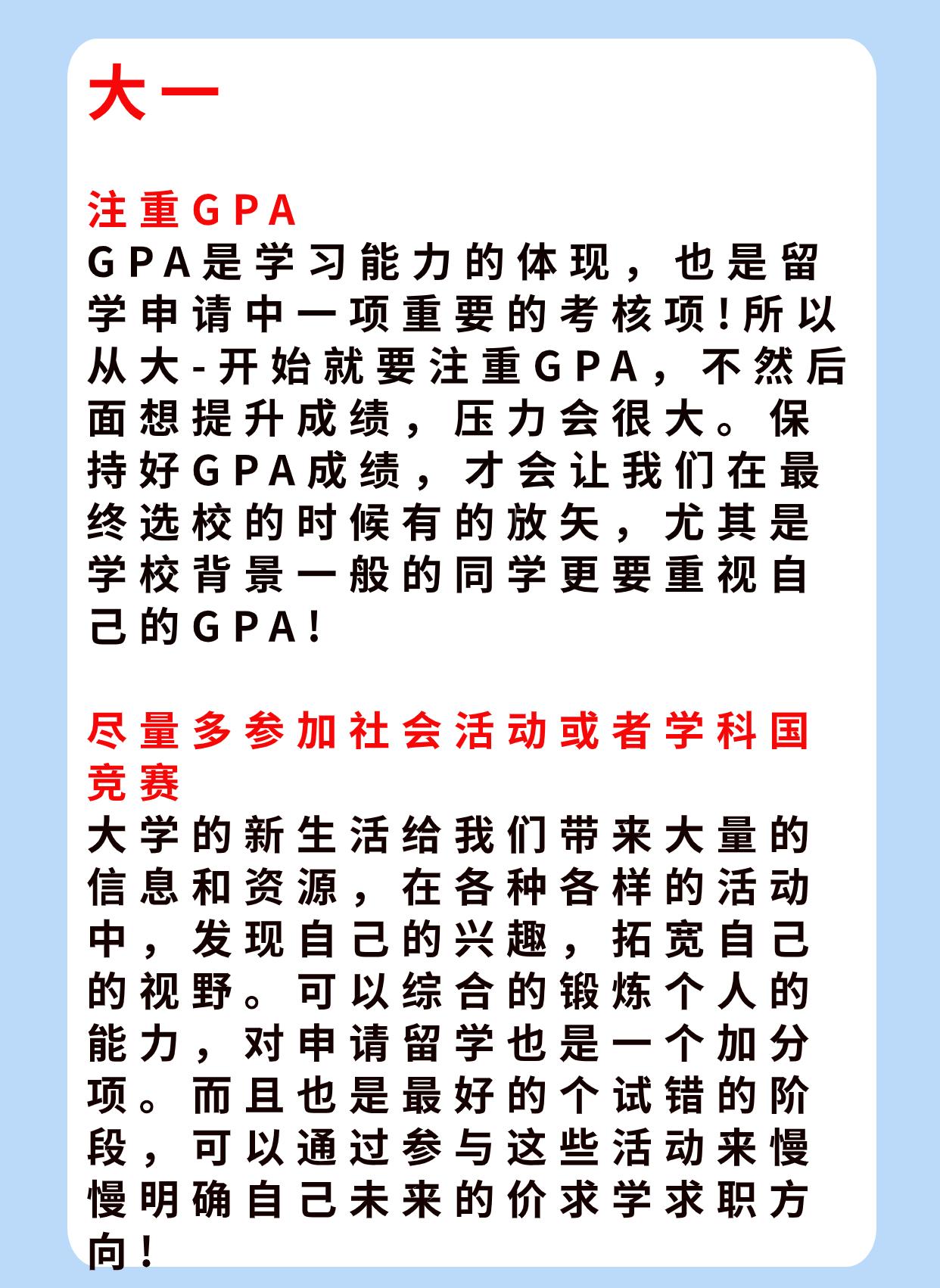 大一

注重GPA
GPA是学习能力的体现，也是留学申请中一项重要的考核项!所以从大-开始就要注重GPA，不然后面想提升成绩，压力会很大。保持好GPA成绩，才会让我们在最终选校的时候有的放矢，尤其是学校背景一般的同学更要重视自己的GPA!

尽量多参加社会活动或者学科国竞赛
大学的新生活给我们带来大量的信息和资源，在各种各样的活动中，发现自己的兴趣，拓宽自己的视野。可以综合的锻炼个人的能力，对申请留学也是一个加分项。而且也是最好的个试错的阶段，可以通过参与这些活动来慢慢明确自己未来的价求学求职方向!